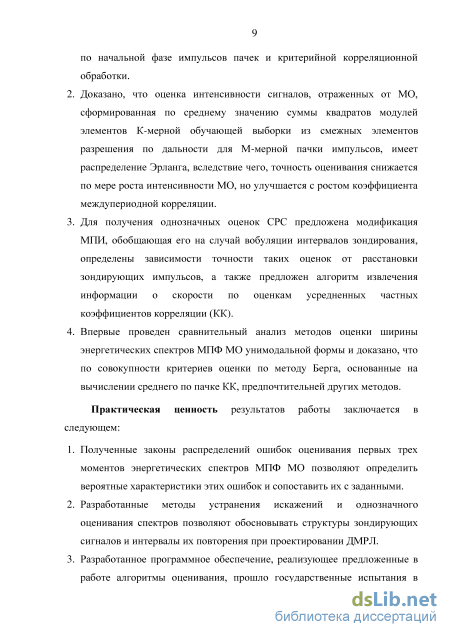 9

по начальной фазе импульсов пачек и критерийной корреляционной обработки.

2. Доказано, что оценка интенсивности сигналов, отраженных от МО, сформированная по среднему значению суммы квадратов модулей элементов К-мерной обучающей выборки из смежных элементов разрешения по дальности для М-мерной пачки импульсов, имеет распределение Эрланга, вследствие чего, точность оценивания снижается по мере роста интенсивности МО, но улучшается с ростом коэффициента междупериодной корреляции.

3. Для получения однозначных оценок СРС предложена модификация МПИ, обобщающая его на случай вобуляции интервалов зондирования, определены зависимости точности таких оценок от расстановки зондирующих импульсов, а также предложен алгоритм извлечения информации о скорости по оценкам усредненных частных коэффициентов корреляции (КК).

4. Впервые проведен сравнительный анализ методов оценки ширины энергетических спектров МПФ МО унимодальной формы и доказано, что по совокупности критериев оценки по методу Берга, основанные на вычислении среднего по пачке КК, предпочтительней других методов.

Практическая ценность результатов работы заключается в следующем:

1. Полученные законы распределений ошибок оценивания первых трех моментов энергетических спектров МПФ МО позволяют определить вероятные характеристики этих ошибок и сопоставить их с заданными.

2. Разработанные методы устранения искажений и однозначного оценивания спектров позволяют обосновывать структуры зондирующих сигналов и интервалы их повторения при проектировании ДМРЛ.

3. Разработанное программное обеспечение, реализующее предложенные в работе алгоритмы оценивания, прошло государственные испытания в

dsLib.net
библиотека диссертаций